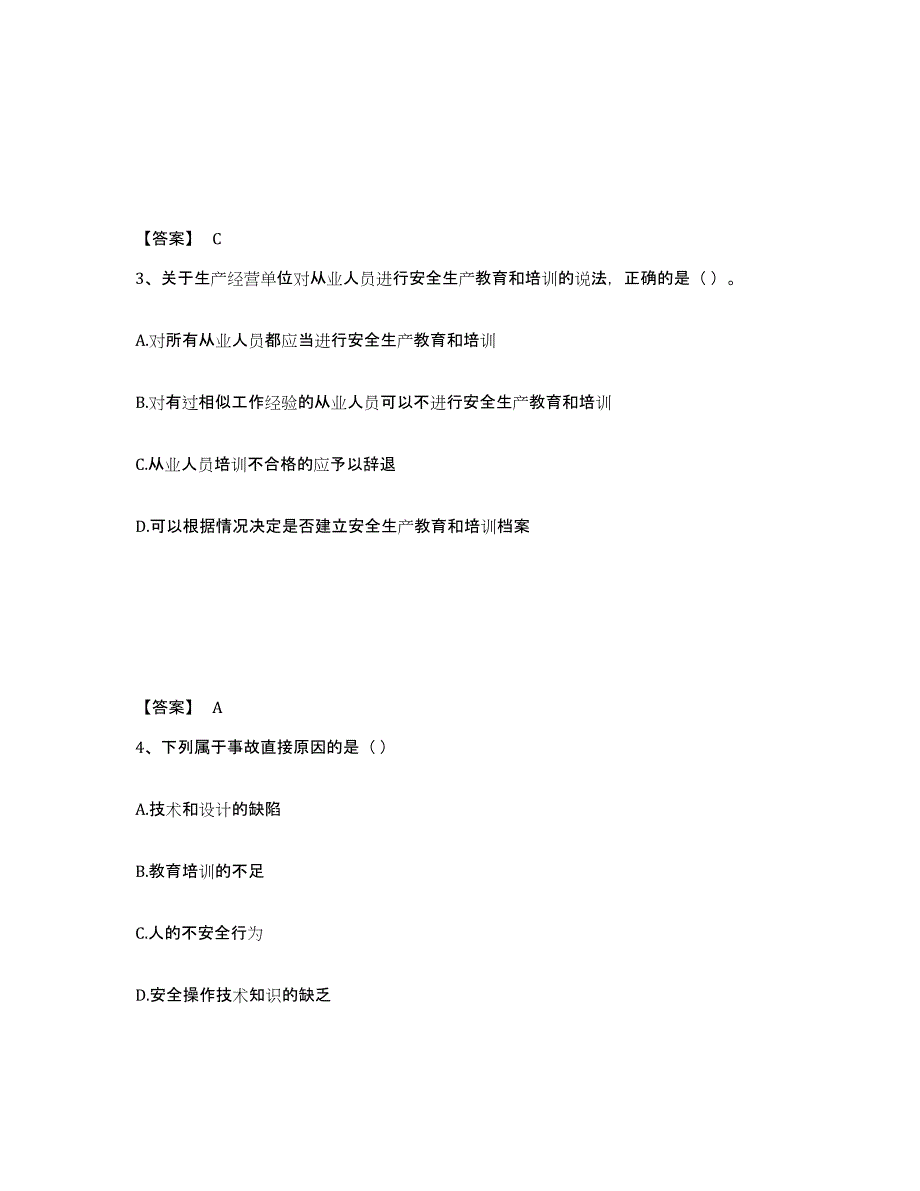 【答案】 C

3、关于生产经营单位对从业人员进行安全生产教育和培训的说法，正确的是（ ）。

A.对所有从业人员都应当进行安全生产教育和培训

B.对有过相似工作经验的从业人员可以不进行安全生产教育和培训

C.从业人员培训不合格的应予以辞退

D.可以根据情况决定是否建立安全生产教育和培训档案

【答案】 A

4、下列属于事故直接原因的是（ ）

A.技术和设计的缺陷

B.教育培训的不足

C.人的不安全行为

D.安全操作技术知识的缺乏